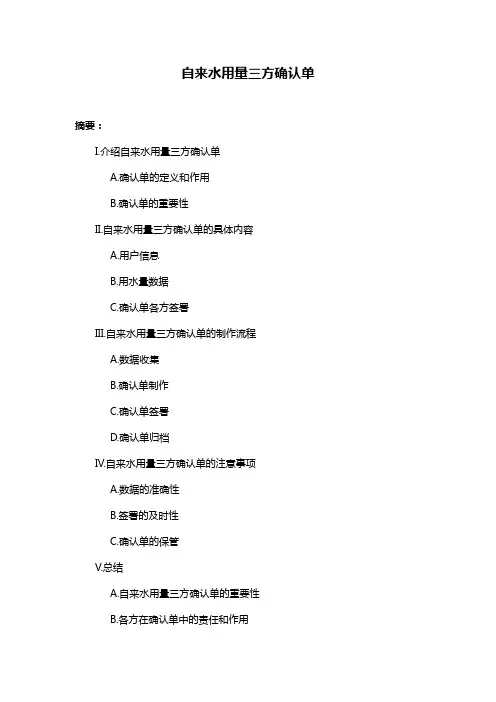 自来水用量三方确认单

摘要：

I.介绍自来水用量三方确认单

A.确认单的定义和作用

B.确认单的重要性

II.自来水用量三方确认单的具体内容

A.用户信息

B.用水量数据

C.确认单各方签署

III.自来水用量三方确认单的制作流程

A.数据收集

B.确认单制作

C.确认单签署

D.确认单归档

IV.自来水用量三方确认单的注意事项

A.数据的准确性

B.签署的及时性

C.确认单的保管

V.总结

A.自来水用量三方确认单的重要性

B.各方在确认单中的责任和作用